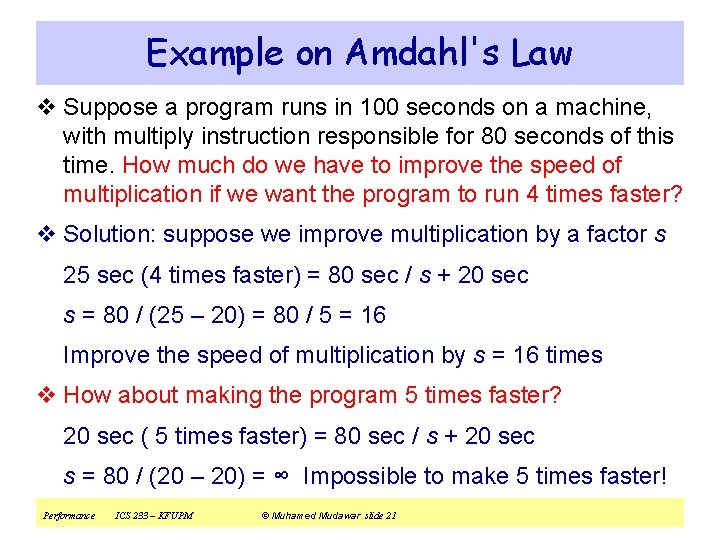 Example on Amdahl's Law

❖ Suppose a program runs in 100 seconds on a machine, with multiply instruction responsible for 80 seconds of this time. How much do we have to improve the speed of multiplication if we want the program to run 4 times faster?

❖ Solution: suppose we improve multiplication by a factor $s$

25 sec (4 times faster) = 80 sec / $s$ + 20 sec

$s$ = 80 / (25 – 20) = 80 / 5 = 16

Improve the speed of multiplication by $s$ = 16 times

❖ How about making the program 5 times faster?

20 sec ( 5 times faster) = 80 sec / $s$ + 20 sec

$s$ = 80 / (20 – 20) = $\infty$ Impossible to make 5 times faster!

Performance ICS 233 – KFUPM © Muhamed Mudawar slide 21